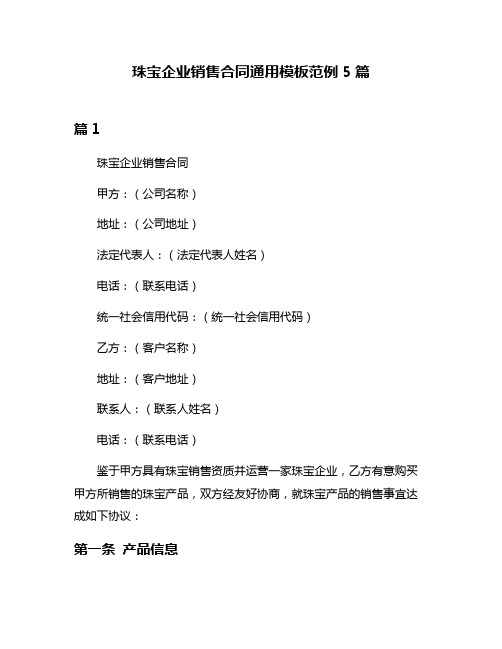 珠宝企业销售合同通用模板范例 5 篇

篇 1

珠宝企业销售合同

甲方：（公司名称）

地址：（公司地址）

法定代表人：（法定代表人姓名）

电话：（联系电话）

统一社会信用代码：（统一社会信用代码）

乙方：（客户名称）

地址：（客户地址）

联系人：（联系人姓名）

电话：（联系电话）

鉴于甲方具有珠宝销售资质并运营一家珠宝企业，乙方有意购买甲方所销售的珠宝产品，双方经友好协商，就珠宝产品的销售事宜达成如下协议：

第一条 产品信息